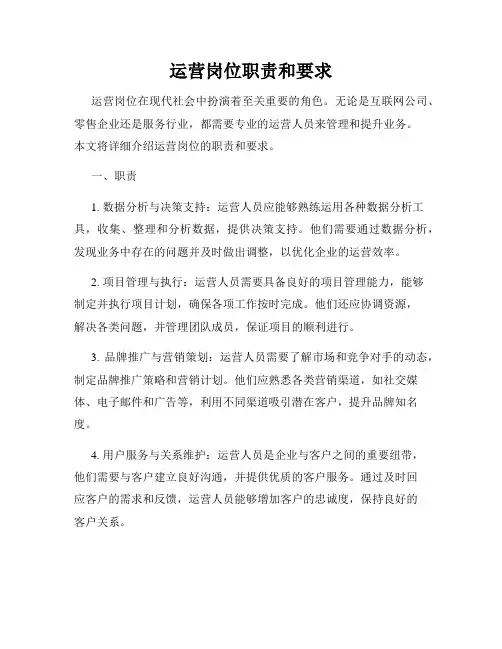 运营岗位职责和要求

运营岗位在现代社会中扮演着至关重要的角色。无论是互联网公司、零售企业还是服务行业，都需要专业的运营人员来管理和提升业务。本文将详细介绍运营岗位的职责和要求。

一、职责

1. 数据分析与决策支持：运营人员应能够熟练运用各种数据分析工具，收集、整理和分析数据，提供决策支持。他们需要通过数据分析，发现业务中存在的问题并及时做出调整，以优化企业的运营效率。

2. 项目管理与执行：运营人员需要具备良好的项目管理能力，能够制定并执行项目计划，确保各项工作按时完成。他们还应协调资源，解决各类问题，并管理团队成员，保证项目的顺利进行。

3. 品牌推广与营销策划：运营人员需要了解市场和竞争对手的动态，制定品牌推广策略和营销计划。他们应熟悉各类营销渠道，如社交媒体、电子邮件和广告等，利用不同渠道吸引潜在客户，提升品牌知名度。

4. 用户服务与关系维护：运营人员是企业与客户之间的重要纽带，他们需要与客户建立良好沟通，并提供优质的客户服务。通过及时回应客户的需求和反馈，运营人员能够增加客户的忠诚度，保持良好的客户关系。